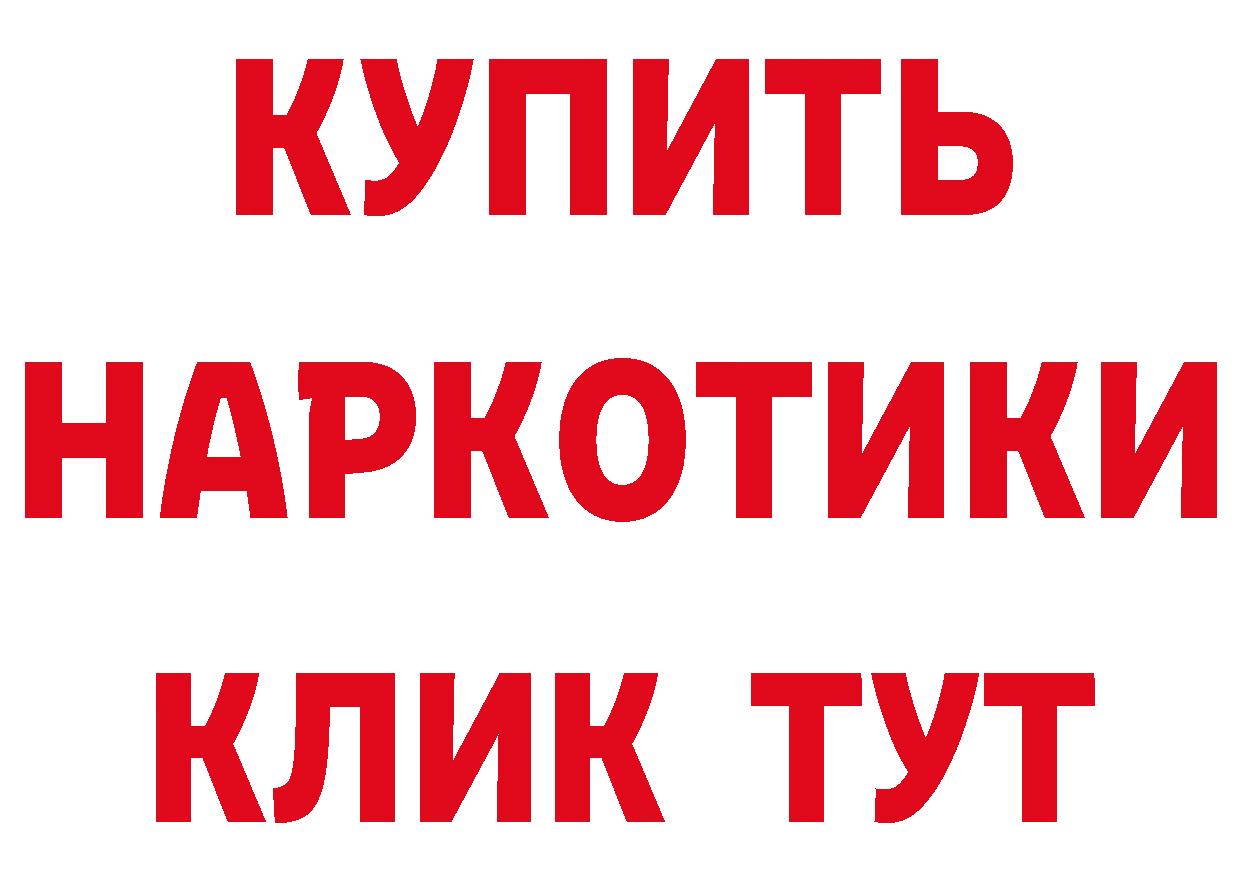 КУПИТЬ
НАРКОТИКИ
КЛИК ТУТ